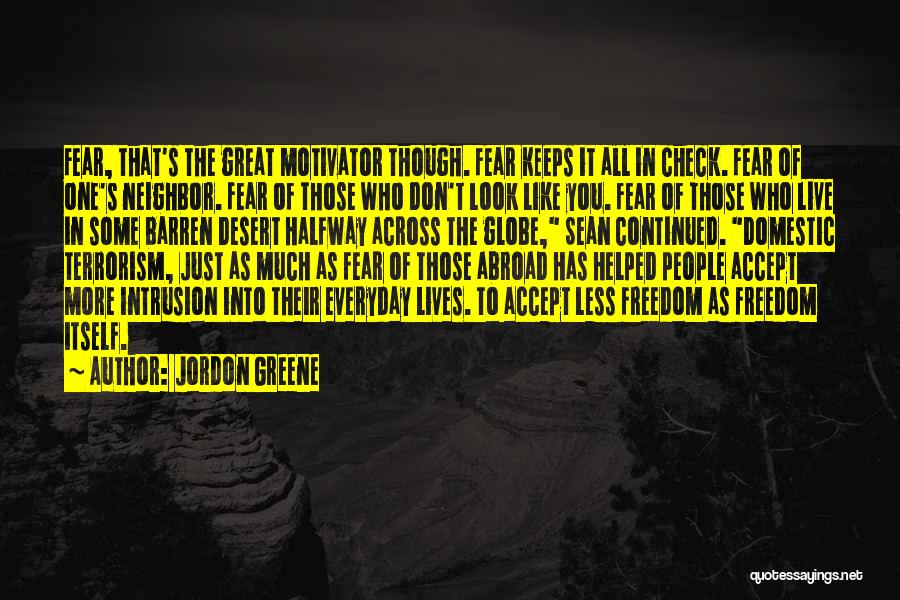 FEAR, THAT'S THE GREAT MOTIVATOR THOUGH. FEAR KEEPS IT ALL IN CHECK. FEAR OF ONE'S NEIGHBOR. FEAR OF THOSE WHO DON'T LOOK LIKE YOU. FEAR OF THOSE WHO LIVE IN SOME BARREN DESERT HALFWAY ACROSS THE GLOBE," SEAN CONTINUED. "DOMESTIC TERRORISM, JUST AS MUCH AS FEAR OF THOSE ABROAD HAS HELPED PEOPLE ACCEPT MORE INTRUSION INTO THEIR EVERYDAY LIVES. TO ACCEPT LESS FREEDOM AS FREEDOM ITSELF.

~ AUTHOR: JORDON GREENE

quotessayings.net